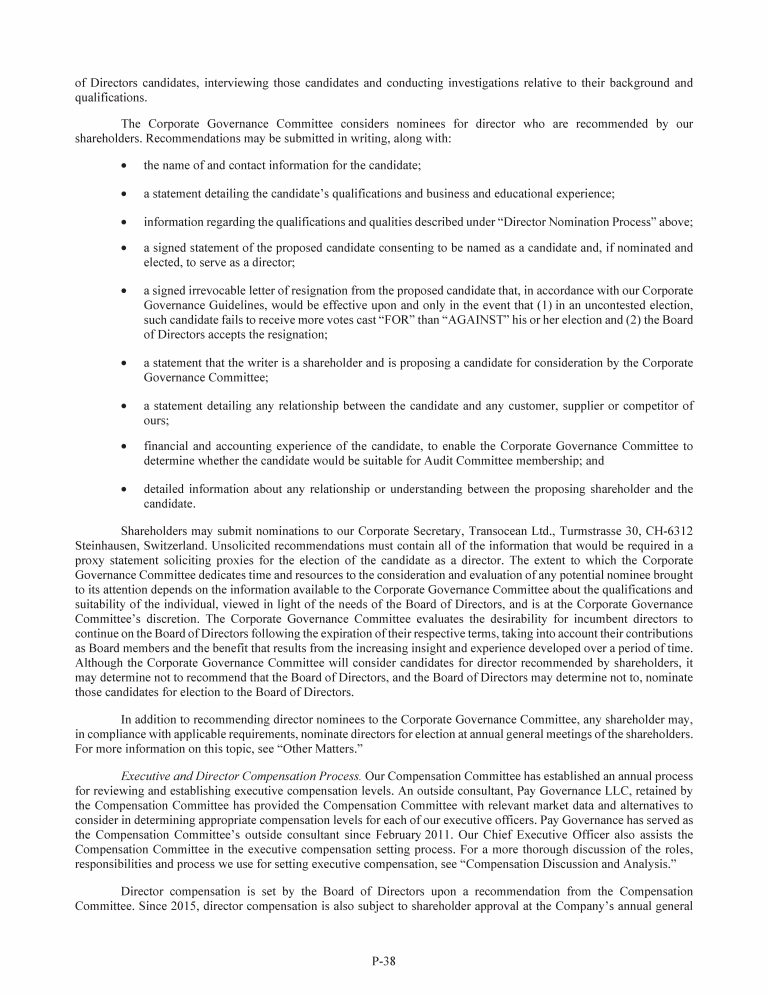 of Directors candidates, interviewing those candidates and conducting investigations relative to their background and qualifications.

The Corporate Governance Committee considers nominees for director who are recommended by our shareholders. Recommendations may be submitted in writing, along with:

• the name of and contact information for the candidate;

• a statement detailing the candidate's qualifications and business and educational experience;

• information regarding the qualifications and qualities described under "Director Nomination Process" above;

• a signed statement of the proposed candidate consenting to be named as a candidate and, if nominated and elected, to serve as a director;

• a signed irrevocable letter of resignation from the proposed candidate that, in accordance with our Corporate Governance Guidelines, would be effective upon and only in the event that (1) in an uncontested election, such candidate fails to receive more votes cast "FOR" than "AGAINST" his or her election and (2) the Board of Directors accepts the resignation;

• a statement that the writer is a shareholder and is proposing a candidate for consideration by the Corporate Governance Committee;

• a statement detailing any relationship between the candidate and any customer, supplier or competitor of ours;

• financial and accounting experience of the candidate, to enable the Corporate Governance Committee to determine whether the candidate would be suitable for Audit Committee membership; and

• detailed information about any relationship or understanding between the proposing shareholder and the candidate.

Shareholders may submit nominations to our Corporate Secretary, Transocean Ltd., Turmstrasse 30, CH-6312 Steinhausen, Switzerland. Unsolicited recommendations must contain all of the information that would be required in a proxy statement soliciting proxies for the election of the candidate as a director. The extent to which the Corporate Governance Committee dedicates time and resources to the consideration and evaluation of any potential nominee brought to its attention depends on the information available to the Corporate Governance Committee about the qualifications and suitability of the individual, viewed in light of the needs of the Board of Directors, and is at the Corporate Governance Committee's discretion. The Corporate Governance Committee evaluates the desirability for incumbent directors to continue on the Board of Directors following the expiration of their respective terms, taking into account their contributions as Board members and the benefit that results from the increasing insight and experience developed over a period of time. Although the Corporate Governance Committee will consider candidates for director recommended by shareholders, it may determine not to recommend that the Board of Directors, and the Board of Directors may determine not to, nominate those candidates for election to the Board of Directors.

In addition to recommending director nominees to the Corporate Governance Committee, any shareholder may, in compliance with applicable requirements, nominate directors for election at annual general meetings of the shareholders. For more information on this topic, see "Other Matters."

Executive and Director Compensation Process. Our Compensation Committee has established an annual process for reviewing and establishing executive compensation levels. An outside consultant, Pay Governance LLC, retained by the Compensation Committee has provided the Compensation Committee with relevant market data and alternatives to consider in determining appropriate compensation levels for each of our executive officers. Pay Governance has served as the Compensation Committee's outside consultant since February 2011. Our Chief Executive Officer also assists the Compensation Committee in the executive compensation setting process. For a more thorough discussion of the roles, responsibilities and process we use for setting executive compensation, see "Compensation Discussion and Analysis."

Director compensation is set by the Board of Directors upon a recommendation from the Compensation Committee. Since 2015, director compensation is also subject to shareholder approval at the Company's annual general

P-38